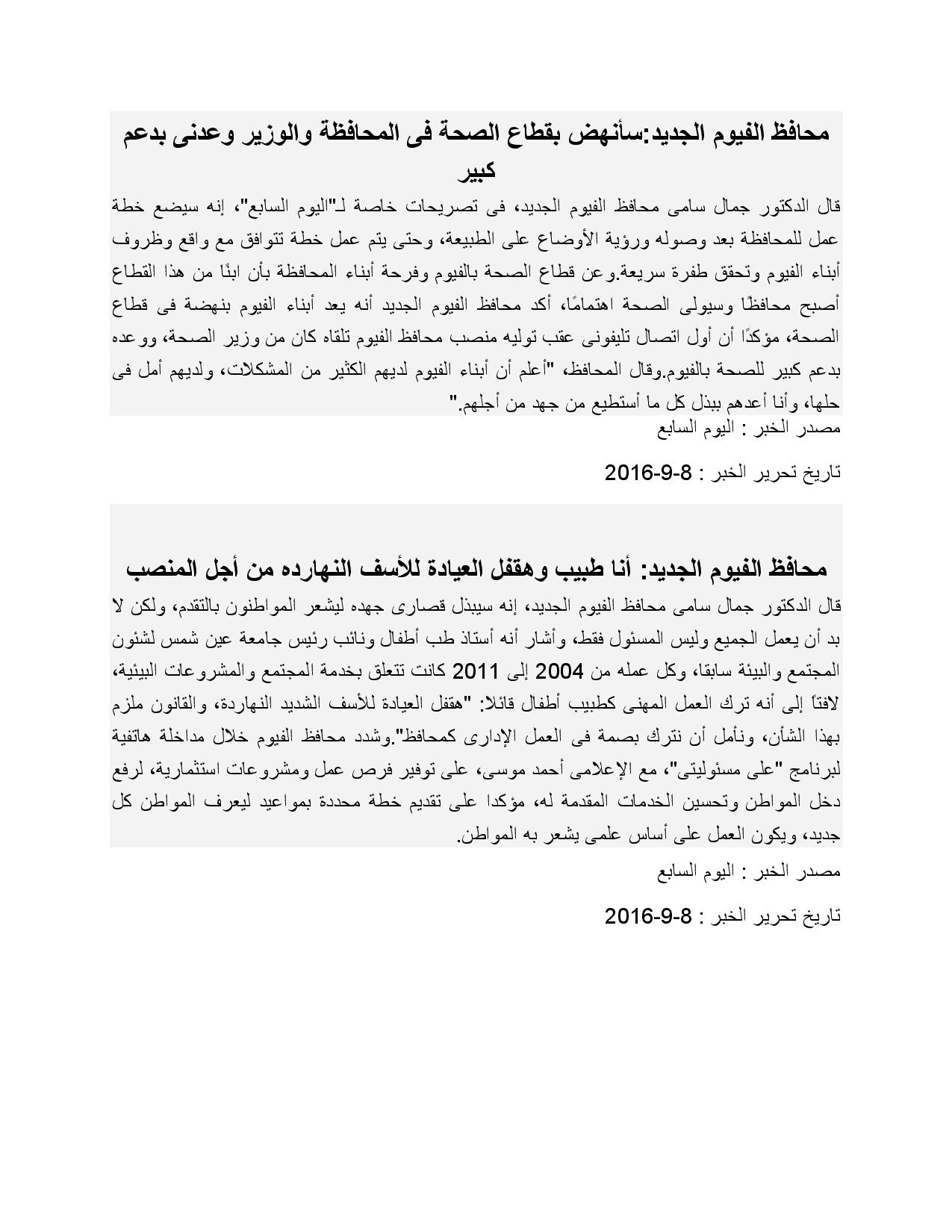 محافظ الفيوم الجديد:سأنهض بقطاع الصحة فى المحافظة والوزير وعدنى بدعم كبير

قال الدكتور جمال سامى محافظ الفيوم الجديد، فى تصريحات خاصة لـ"اليوم السابع"، إنه سيضع خطة عمل للمحافظة بعد وصوله ورؤية الأوضاع على الطبيعة، وحتى يتم عمل خطة تتوافق مع واقع وظروف أبناء الفيوم وتحقق طفرة سريعة.وعن قطاع الصحة بالفيوم وفرحة أبناء المحافظة بأن ابنًا من هذا القطاع أصبح محافظًا وسيولى الصحة اهتمامًا، أكد محافظ الفيوم الجديد أنه يعد أبناء الفيوم بنهضة فى قطاع الصحة، مؤكدًا أن أول اتصال تليفونى عقب توليه منصب محافظ الفيوم تلقاه كان من وزير الصحة، ووعده بدعم كبير للصحة بالفيوم.وقال المحافظ، "أعلم أن أبناء الفيوم لديهم الكثير من المشكلات، ولديهم أمل فى حلها، وأنا أعدهم ببذل كل ما أستطيع من جهد من أجلهم."

مصدر الخبر : اليوم السابع

تاريخ تحرير الخبر : 8-9-2016

محافظ الفيوم الجديد: أنا طبيب وهقفل العيادة للأسف النهارده من أجل المنصب

قال الدكتور جمال سامى محافظ الفيوم الجديد، إنه سيبذل قصارى جهده ليشعر المواطنون بالتقدم، ولكن لا بد أن يعمل الجميع وليس المسئول فقط، وأشار أنه أستاذ طب أطفال ونائب رئيس جامعة عين شمس لشئون المجتمع والبيئة سابقا، وكل عمله من 2004 إلى 2011 كانت تتعلق بخدمة المجتمع والمشروعات البيئية، لافتاً إلى أنه ترك العمل المهنى كطبيب أطفال قائلا: "هقفل العيادة للأسف الشديد النهاردة، والقانون ملزم بهذا الشأن، ونأمل أن نترك بصمة فى العمل الإدارى كمحافظ".وشدد محافظ الفيوم خلال مداخلة هاتفية لبرنامج "على مسئوليتى"، مع الإعلامى أحمد موسى، على توفير فرص عمل ومشروعات استثمارية، لرفع دخل المواطن وتحسين الخدمات المقدمة له، مؤكدا على تقديم خطة محددة بمواعيد ليعرف المواطن كل جديد، ويكون العمل على أساس علمى يشعر به المواطن.

مصدر الخبر : اليوم السابع

تاريخ تحرير الخبر : 8-9-2016